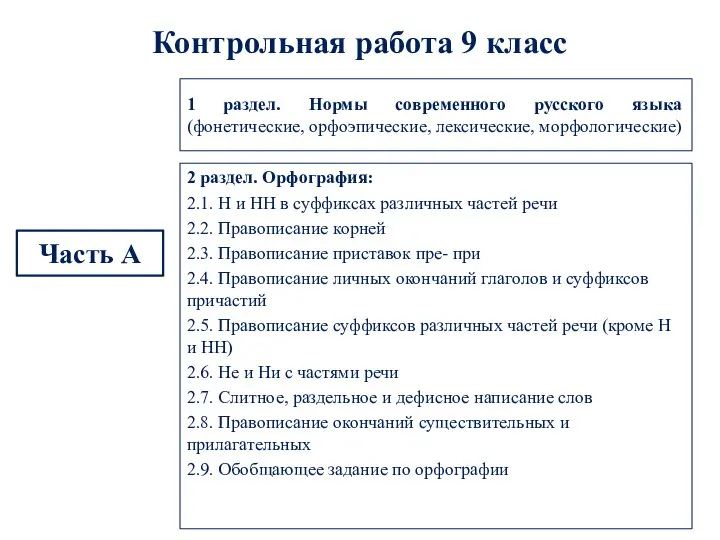 Контрольная работа 9 класс

Часть А

1 раздел. Нормы современного русского языка (фонетические, орфоэпические, лексические, морфологические)

2 раздел. Орфография:
2.1. Н и НН в суффиксах различных частей речи
2.2. Правописание корней
2.3. Правописание приставок пре- при
2.4. Правописание личных окончаний глаголов и суффиксов причастий
2.5. Правописание суффиксов различных частей речи (кроме Н и НН)
2.6. Не и Ни с частями речи
2.7. Слитное, раздельное и дефисное написание слов
2.8. Правописание окончаний существительных и прилагательных
2.9. Обобщающее задание по орфографии